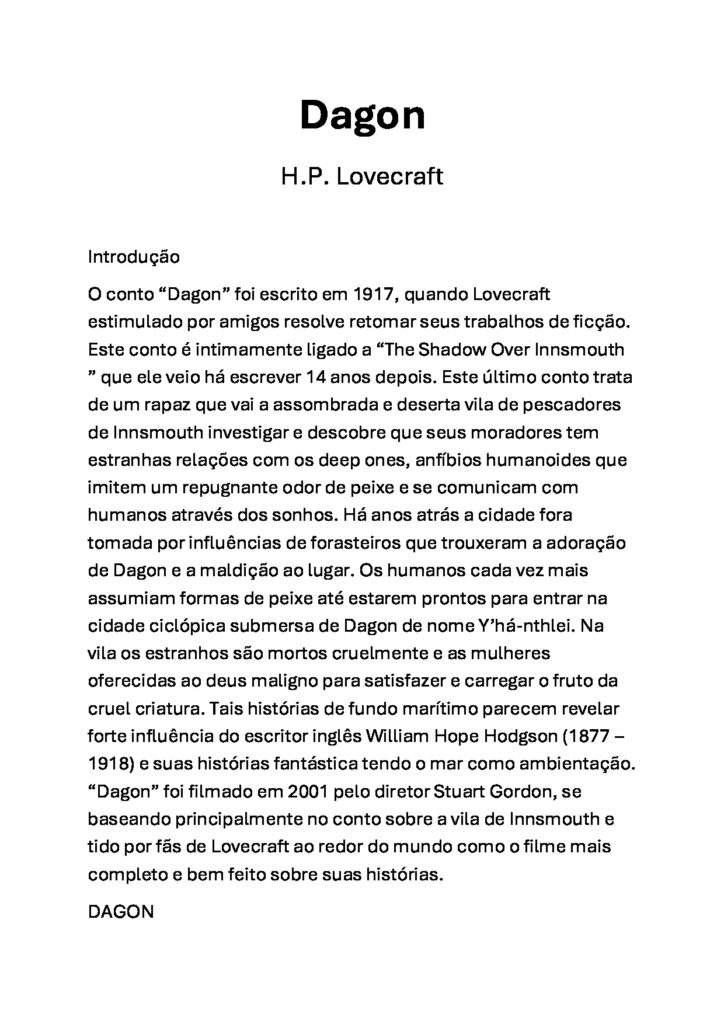 Dagon

H.P. Lovecraft

Introdução

O conto “Dagon” foi escrito em 1917, quando Lovecraft estimulado por amigos resolve retomar seus trabalhos de ficção. Este conto é intimamente ligado a “The Shadow Over Innsmouth ” que ele veio há escrever 14 anos depois. Este último conto trata de um rapaz que vai a assombrada e deserta vila de pescadores de Innsmouth investigar e descobre que seus moradores tem estranhas relações com os deep ones, anfíbios humanoides que imitem um repugnante odor de peixe e se comunicam com humanos através dos sonhos. Há anos atrás a cidade fora tomada por influências de forasteiros que trouxeram a adoração de Dagon e a maldição ao lugar. Os humanos cada vez mais assumiam formas de peixe até estarem prontos para entrar na cidade ciclópica submersa de Dagon de nome Y’há-nthlei. Na vila os estranhos são mortos cruelmente e as mulheres oferecidas ao deus maligno para satisfazer e carregar o fruto da cruel criatura. Tais histórias de fundo marítimo parecem revelar forte influência do escritor inglês William Hope Hodgson (1877 – 1918) e suas histórias fantástica tendo o mar como ambientação. “Dagon” foi filmado em 2001 pelo diretor Stuart Gordon, se baseando principalmente no conto sobre a vila de Innsmouth e tido por fãs de Lovecraft ao redor do mundo como o filme mais completo e bem feito sobre suas histórias.

DAGON